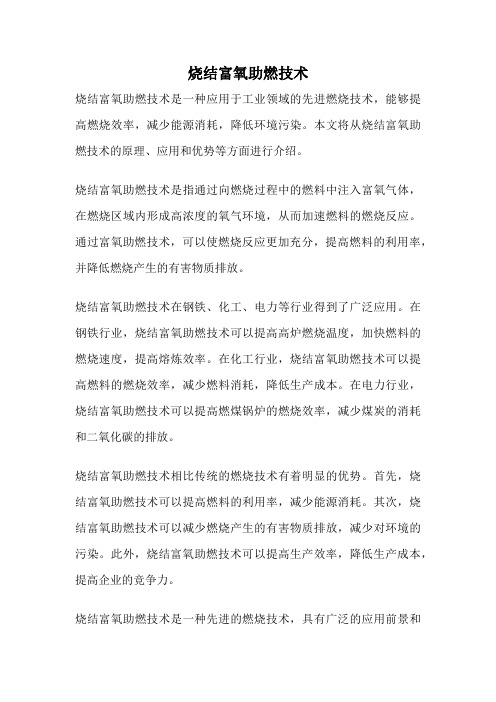 烧结富氧助燃技术

烧结富氧助燃技术是一种应用于工业领域的先进燃烧技术，能够提高燃烧效率，减少能源消耗，降低环境污染。本文将从烧结富氧助燃技术的原理、应用和优势等方面进行介绍。

烧结富氧助燃技术是指通过向燃烧过程中的燃料中注入富氧气体，在燃烧区域内形成高浓度的氧气环境，从而加速燃料的燃烧反应。通过富氧助燃技术，可以使燃烧反应更加充分，提高燃料的利用率，并降低燃烧产生的有害物质排放。

烧结富氧助燃技术在钢铁、化工、电力等行业得到了广泛应用。在钢铁行业，烧结富氧助燃技术可以提高高炉燃烧温度，加快燃料的燃烧速度，提高熔炼效率。在化工行业，烧结富氧助燃技术可以提高燃料的燃烧效率，减少燃料消耗，降低生产成本。在电力行业，烧结富氧助燃技术可以提高燃煤锅炉的燃烧效率，减少煤炭的消耗和二氧化碳的排放。

烧结富氧助燃技术相比传统的燃烧技术有着明显的优势。首先，烧结富氧助燃技术可以提高燃料的利用率，减少能源消耗。其次，烧结富氧助燃技术可以减少燃烧产生的有害物质排放，减少对环境的污染。此外，烧结富氧助燃技术可以提高生产效率，降低生产成本，提高企业的竞争力。

烧结富氧助燃技术是一种先进的燃烧技术，具有广泛的应用前景和